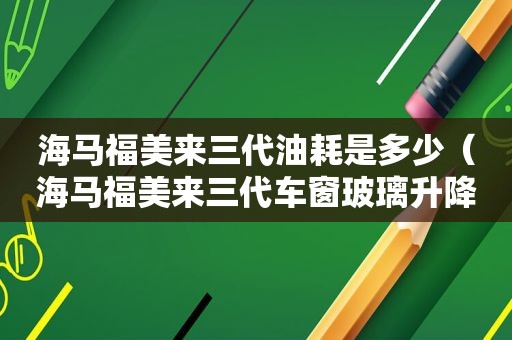 海马福美来三代油耗是多少（海马福美来三代车窗玻璃升降